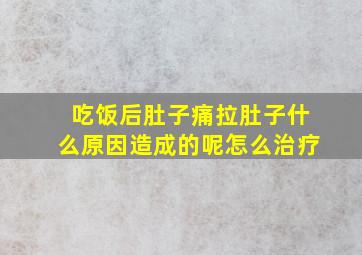 吃饭后肚子痛拉肚子什么原因造成的呢怎么治疗